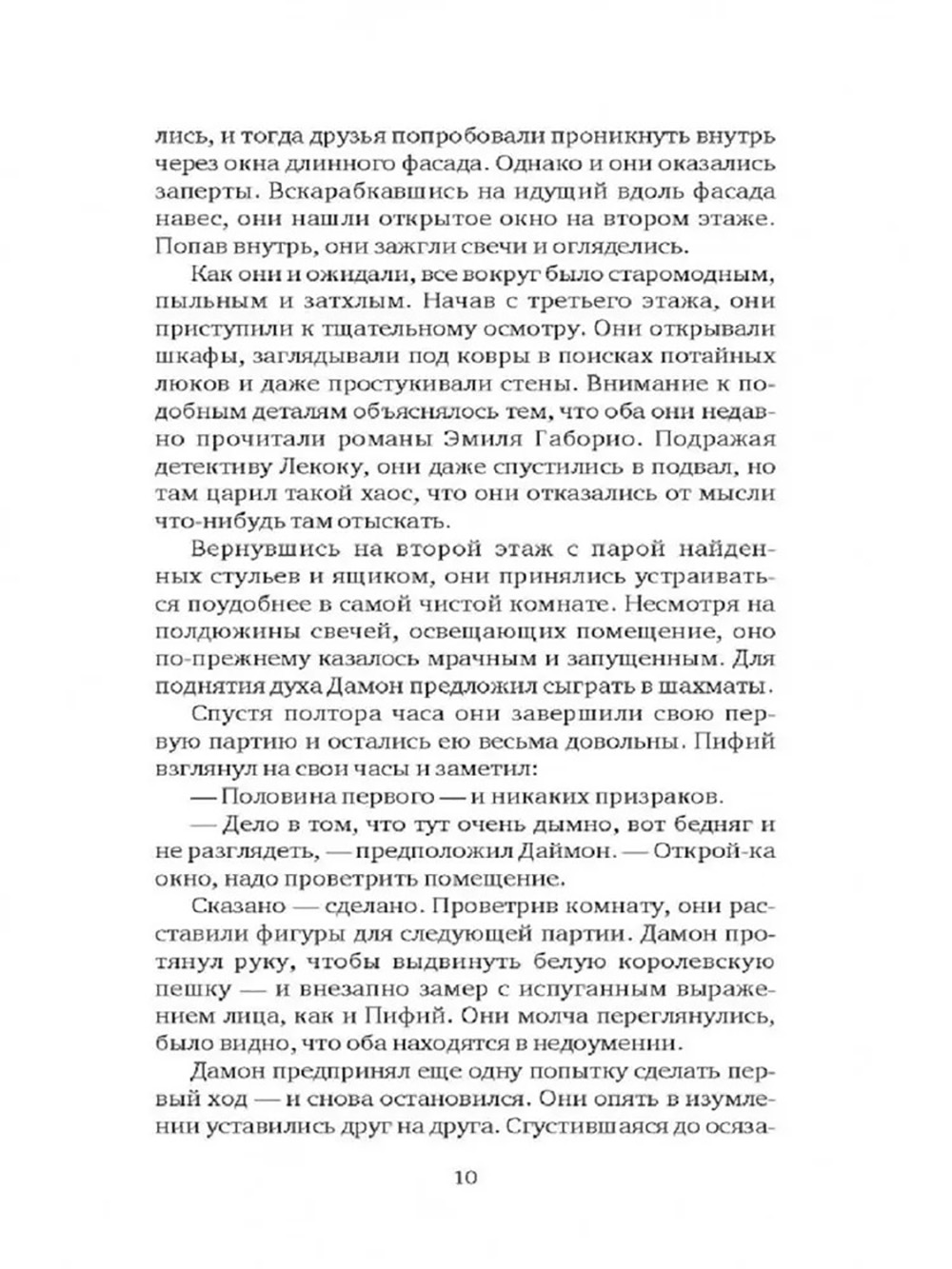 лись, и тогда друзья попробовали проникнуть внутрь через окна длинного фасада. Однако и они оказались заперты. Вскарабкавшись на идущий вдоль фасада навес, они нашли открытое окно на втором этаже. Попав внутрь, они зажгли свечи и огляделись.

Как они и ожидали, все вокруг было старомодным, пыльным и затхлым. Начав с третьего этажа, они приступили к тщательному осмотру. Они открывали шкафы, заглядывали под ковры в поисках потайных люков и даже простукивали стены. Внимание к подобным деталям объяснялось тем, что оба они недавно прочитали романы Эмиля Габорио. Подражая детективу Лекоку, они даже спустились в подвал, но там царил такой хаос, что они отказались от мысли что-нибудь там отыскать.

Вернувшись на второй этаж с парой найденных стульев и ящиком, они принялись устраиваться поудобнее в самой чистой комнате. Несмотря на полдюжины свечей, освещающих помещение, оно по-прежнему казалось мрачным и запущенным. Для поднятия духа Дамон предложил сыграть в шахматы.

Спустя полтора часа они завершили свою первую партию и остались ею весьма довольны. Пифий взглянул на свои часы и заметил:

— Половина первого — и никаких призраков.

— Дело в том, что тут очень дымно, вот бедняг и не разглядеть, — предположил Даймон. — Открой-ка окно, надо проветрить помещение.

Сказано — сделано. Проветрив комнату, они расставили фигуры для следующей партии. Дамон протянул руку, чтобы выдвинуть белую королевскую пешку — и внезапно замер с испуганным выражением лица, как и Пифий. Они молча переглянулись, было видно, что оба находятся в недоумении.

Дамон предпринял еще одну попытку сделать первый ход — и снова остановился. Они опять в изумлении уставились друг на друга. Сгустившаяся до осяза-

10